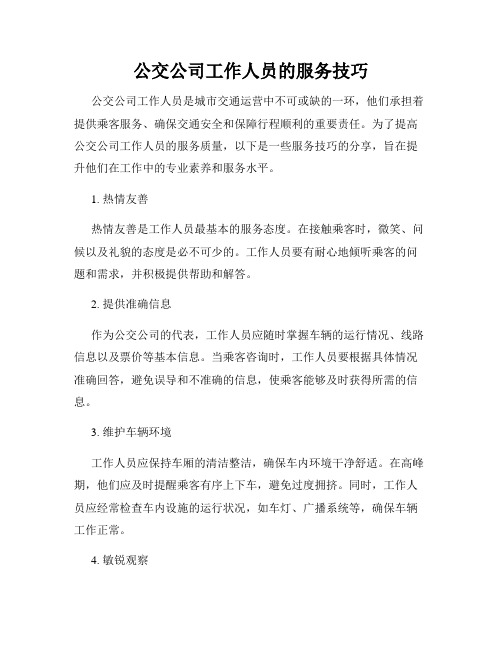 公交公司工作人员的服务技巧

公交公司工作人员是城市交通运营中不可或缺的一环，他们承担着提供乘客服务、确保交通安全和保障行程顺利的重要责任。为了提高公交公司工作人员的服务质量，以下是一些服务技巧的分享，旨在提升他们在工作中的专业素养和服务水平。

1. 热情友善

热情友善是工作人员最基本的服务态度。在接触乘客时，微笑、问候以及礼貌的态度是必不可少的。工作人员要有耐心地倾听乘客的问题和需求，并积极提供帮助和解答。

2. 提供准确信息

作为公交公司的代表，工作人员应随时掌握车辆的运行情况、线路信息以及票价等基本信息。当乘客咨询时，工作人员要根据具体情况准确回答，避免误导和不准确的信息，使乘客能够及时获得所需的信息。

3. 维护车辆环境

工作人员应保持车厢的清洁整洁，确保车内环境干净舒适。在高峰期，他们应及时提醒乘客有序上下车，避免过度拥挤。同时，工作人员应经常检查车内设施的运行状况，如车灯、广播系统等，确保车辆工作正常。

4. 敏锐观察